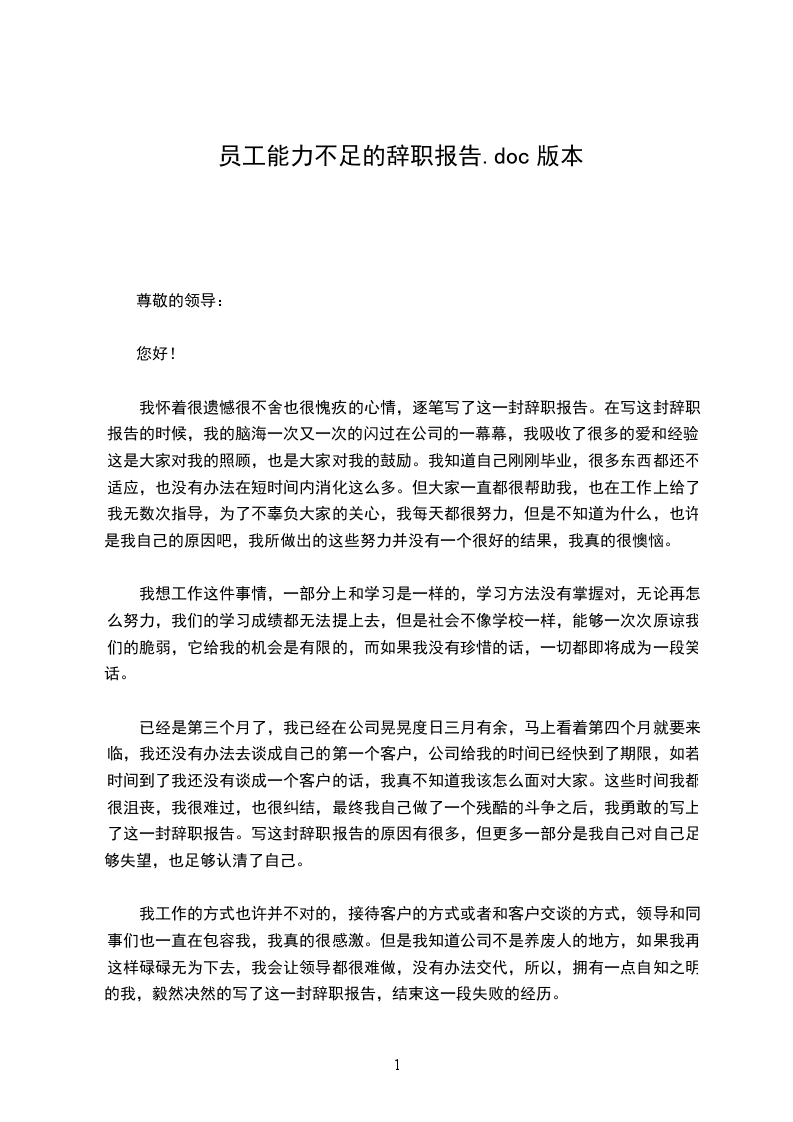 员工能力不足的辞职报告.doc 版本

尊敬的领导：

您好！

我怀着很遗憾很不舍也很愧疚的心情，逐笔写了这一封辞职报告。在写这封辞职报告的时候，我的脑海一次又一次的闪过在公司的一幕幕，我吸收了很多的爱和经验这是大家对我的照顾，也是大家对我的鼓励。我知道自己刚刚毕业，很多东西都还不适应，也没有办法在短时间内消化这么多。但大家一直都很帮助我，也在工作上给了我无数次指导，为了不辜负大家的关心，我每天都很努力，但是不知道为什么，也许是我自己的原因吧，我所做出的这些努力并没有一个很好的结果，我真的很懊恼。

我想工作这件事情，一部分上和学习是一样的，学习方法没有掌握对，无论再怎么努力，我们的学习成绩都无法提上去，但是社会不像学校一样，能够一次次原谅我们的脆弱，它给我的机会是有限的，而如果我没有珍惜的话，一切都即将成为一段笑话。

已经是第三个月了，我已经在公司晃晃度日三月有余，马上看着第四个月就要来临，我还没有办法去谈成自己的第一个客户，公司给我的时间已经快到了期限，如若时间到了我还没有谈成一个客户的话，我真不知道我该怎么面对大家。这些时间我都很沮丧，我很难过，也很纠结，最终我自己做了一个残酷的斗争之后，我勇敢的写上了这一封辞职报告。写这封辞职报告的原因有很多，但更多一部分是我自己对自己足够失望，也足够认清了自己。

我工作的方式也许并不对的，接待客户的方式或者和客户交谈的方式，领导和同事们也一直在包容我，我真的很感激。但是我知道公司不是养废人的地方，如果我再这样碌碌无为下去，我会让领导都很难做，没有办法交代，所以，拥有一点自知之明的我，毅然决然的写了这一封辞职报告，结束这一段失败的经历。

1